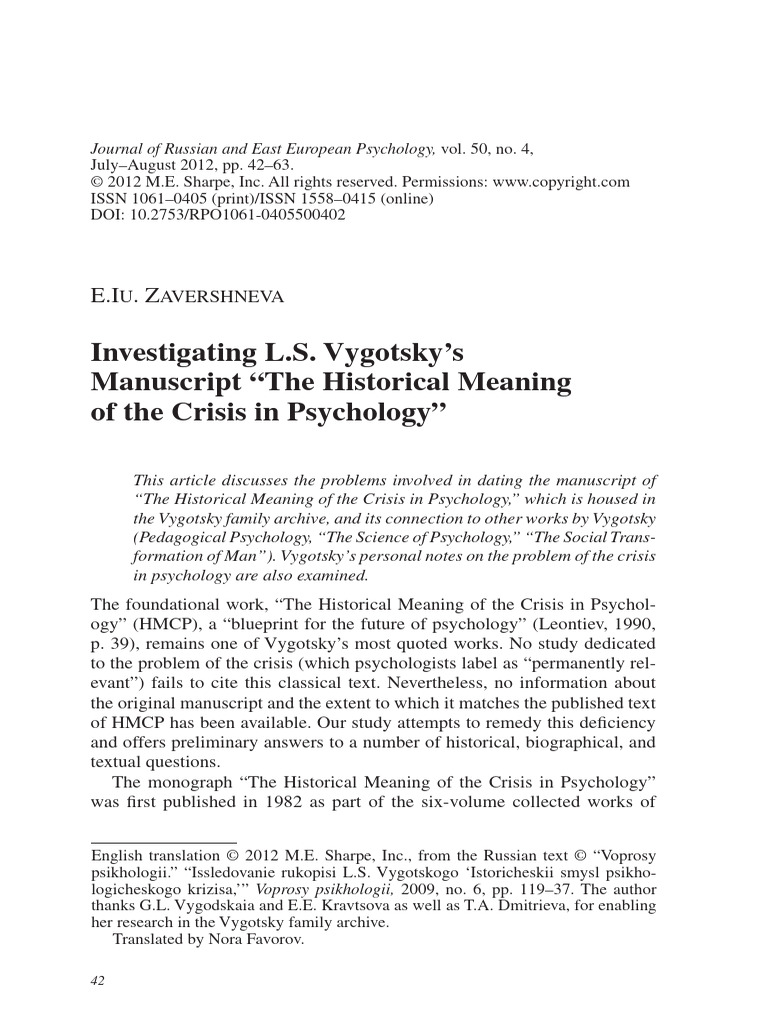 Journal of Russian and East European Psychology, vol. 50, no. 4, July–August 2012, pp. 42–63.
© 2012 M.E. Sharpe, Inc. All rights reserved. Permissions: www.copyright.com
ISSN 1061–0405 (print)/ISSN 1558–0415 (online)
DOI: 10.2753/RPO1061-0405500402

E.Iu. Zavershneva

Investigating L.S. Vygotsky's Manuscript "The Historical Meaning of the Crisis in Psychology"

This article discusses the problems involved in dating the manuscript of "The Historical Meaning of the Crisis in Psychology," which is housed in the Vygotsky family archive, and its connection to other works by Vygotsky (Pedagogical Psychology, "The Science of Psychology," "The Social Transformation of Man"). Vygotsky's personal notes on the problem of the crisis in psychology are also examined.

The foundational work, "The Historical Meaning of the Crisis in Psychology" (HMCP), a "blueprint for the future of psychology" (Leontiev, 1990, p. 39), remains one of Vygotsky's most quoted works. No study dedicated to the problem of the crisis (which psychologists label as "permanently relevant") fails to cite this classical text. Nevertheless, no information about the original manuscript and the extent to which it matches the published text of HMCP has been available. Our study attempts to remedy this deficiency and offers preliminary answers to a number of historical, biographical, and textual questions.

The monograph "The Historical Meaning of the Crisis in Psychology" was first published in 1982 as part of the six-volume collected works of

English translation © 2012 M.E. Sharpe, Inc., from the Russian text © "Voprosy psikhologii." "Issledovanie rukopisi L.S. Vygotskogo 'Istoricheskii smysl psikhologicheskogo krizisa,'" Voprosy psikhologii, 2009, no. 6, pp. 119–37. The author thanks G.L. Vygodskaia and E.E. Kravtsova as well as T.A. Dmitrieva, for enabling her research in the Vygotsky family archive.

Translated by Nora Favorov.

42